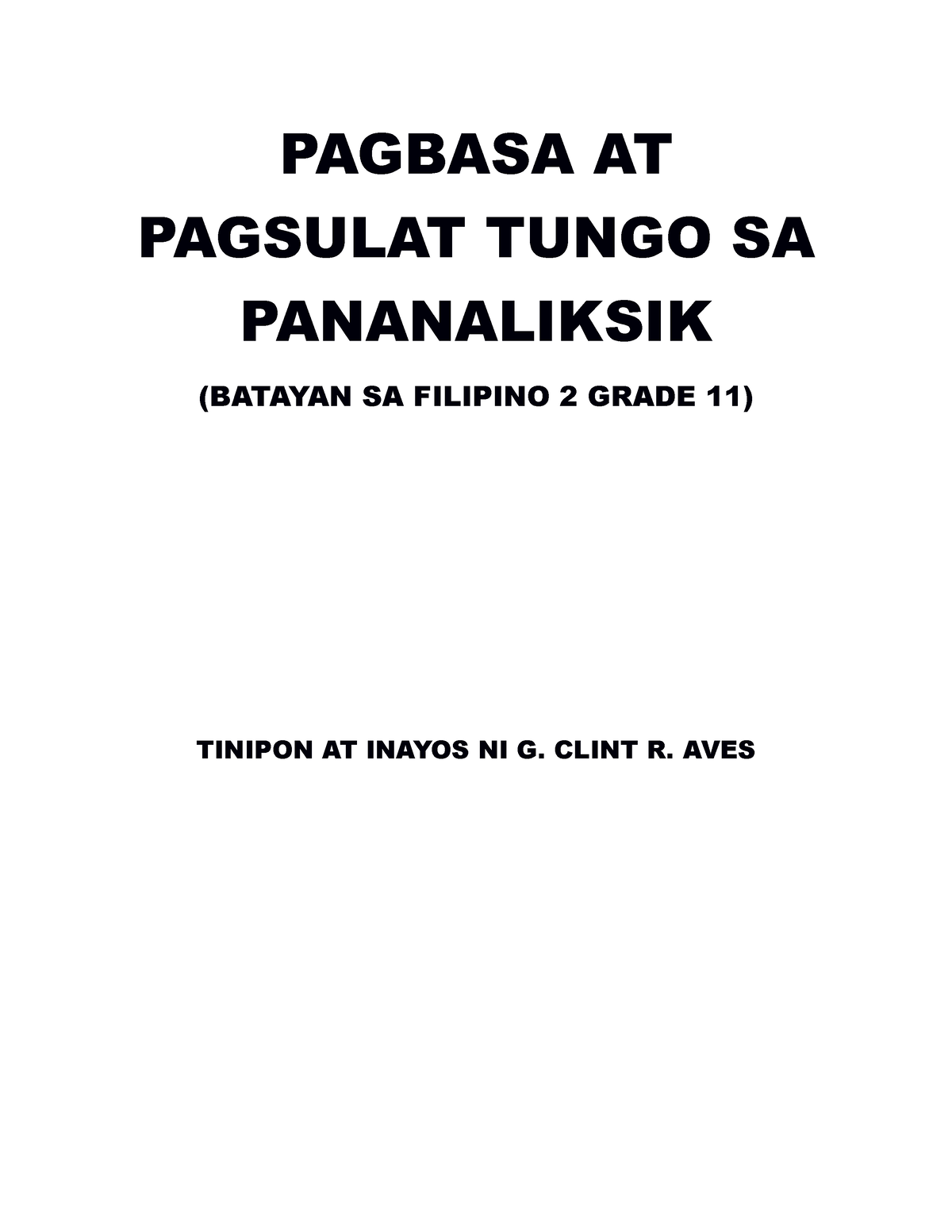 PAGBASA AT PAGSULAT TUNGO SA PANANALIKSIK

(BATAYAN SA FILIPINO 2 GRADE 11)

TINIPON AT INAYOS NI G. CLINT R. AVES